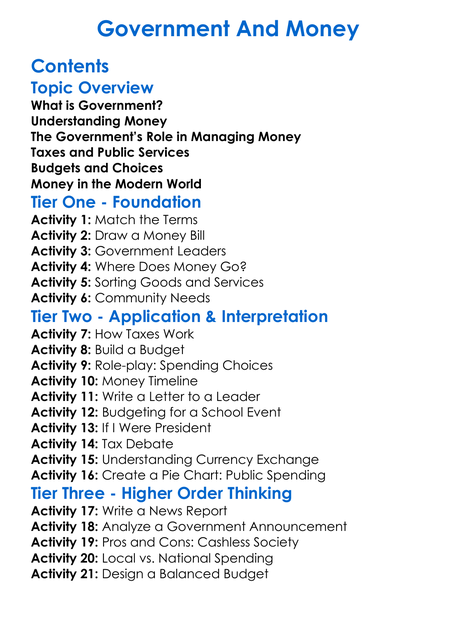 Government And Money

Contents

Topic Overview

What is Government?
Understanding Money
The Government's Role in Managing Money
Taxes and Public Services
Budgets and Choices
Money in the Modern World

Tier One - Foundation

Activity 1: Match the Terms
Activity 2: Draw a Money Bill
Activity 3: Government Leaders
Activity 4: Where Does Money Go?
Activity 5: Sorting Goods and Services
Activity 6: Community Needs

Tier Two - Application & Interpretation

Activity 7: How Taxes Work
Activity 8: Build a Budget
Activity 9: Role-play: Spending Choices
Activity 10: Money Timeline
Activity 11: Write a Letter to a Leader
Activity 12: Budgeting for a School Event
Activity 13: If I Were President
Activity 14: Tax Debate
Activity 15: Understanding Currency Exchange
Activity 16: Create a Pie Chart: Public Spending

Tier Three - Higher Order Thinking

Activity 17: Write a News Report
Activity 18: Analyze a Government Announcement
Activity 19: Pros and Cons: Cashless Society
Activity 20: Local vs. National Spending
Activity 21: Design a Balanced Budget